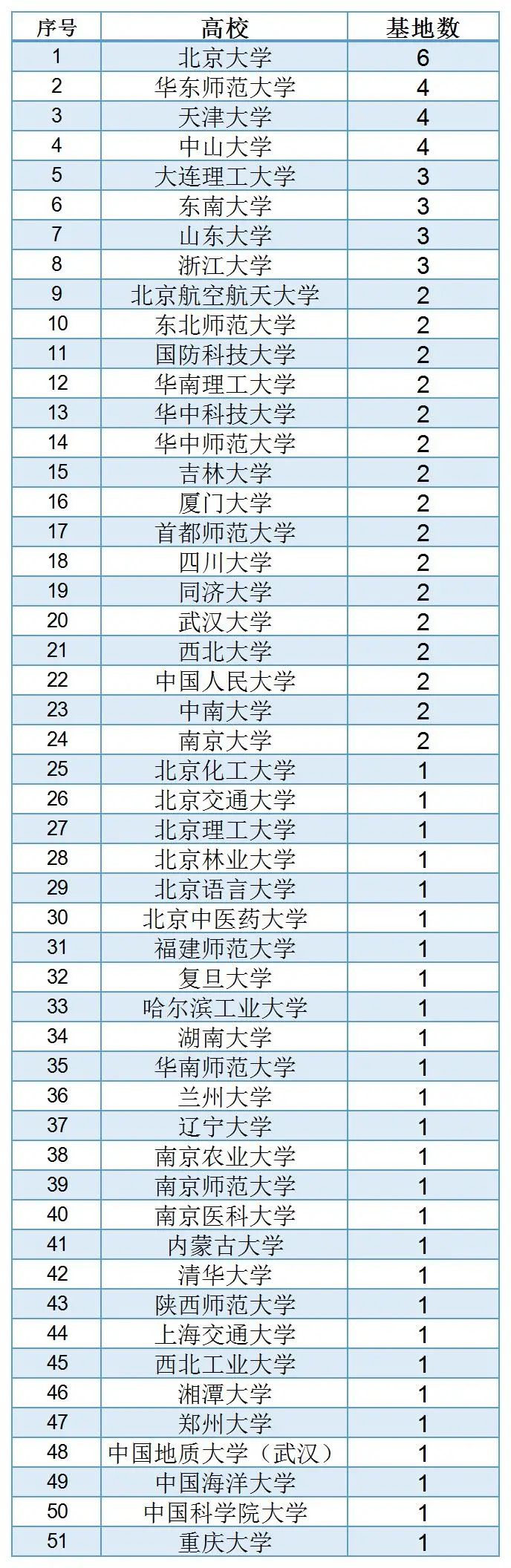 | 序号 | 高校 | 基地数 |
|---|---|---|
| 1 | 北京大学 | 6 |
| 2 | 华东师范大学 | 4 |
| 3 | 天津大学 | 4 |
| 4 | 中山大学 | 4 |
| 5 | 大连理工大学 | 3 |
| 6 | 东南大学 | 3 |
| 7 | 山东大学 | 3 |
| 8 | 浙江大学 | 3 |
| 9 | 北京航空航天大学 | 2 |
| 10 | 东北师范大学 | 2 |
| 11 | 国防科技大学 | 2 |
| 12 | 华南理工大学 | 2 |
| 13 | 华中科技大学 | 2 |
| 14 | 华中师范大学 | 2 |
| 15 | 吉林大学 | 2 |
| 16 | 厦门大学 | 2 |
| 17 | 首都师范大学 | 2 |
| 18 | 四川大学 | 2 |
| 19 | 同济大学 | 2 |
| 20 | 武汉大学 | 2 |
| 21 | 西北大学 | 2 |
| 22 | 中国人民大学 | 2 |
| 23 | 中南大学 | 2 |
| 24 | 南京大学 | 2 |
| 25 | 北京化工大学 | 1 |
| 26 | 北京交通大学 | 1 |
| 27 | 北京理工大学 | 1 |
| 28 | 北京林业大学 | 1 |
| 29 | 北京语言大学 | 1 |
| 30 | 北京中医药大学 | 1 |
| 31 | 福建师范大学 | 1 |
| 32 | 复旦大学 | 1 |
| 33 | 哈尔滨工业大学 | 1 |
| 34 | 湖南大学 | 1 |
| 35 | 华南师范大学 | 1 |
| 36 | 兰州大学 | 1 |
| 37 | 辽宁大学 | 1 |
| 38 | 南京农业大学 | 1 |
| 39 | 南京师范大学 | 1 |
| 40 | 南京医科大学 | 1 |
| 41 | 内蒙古大学 | 1 |
| 42 | 清华大学 | 1 |
| 43 | 陕西师范大学 | 1 |
| 44 | 上海交通大学 | 1 |
| 45 | 西北工业大学 | 1 |
| 46 | 湘潭大学 | 1 |
| 47 | 郑州大学 | 1 |
| 48 | 中国地质大学（武汉） | 1 |
| 49 | 中国海洋大学 | 1 |
| 50 | 中国科学院大学 | 1 |
| 51 | 重庆大学 | 1 |